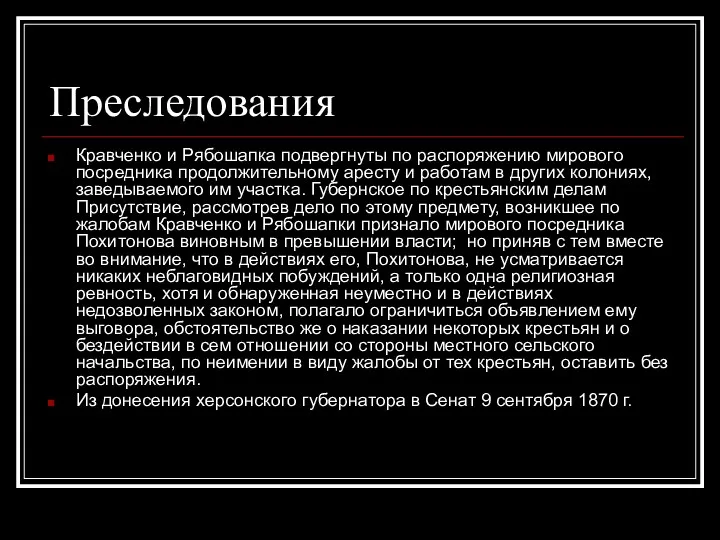 Преследования

Кравченко и Рябошапка подвергнуты по распоряжению мирового посредника продолжительному аресту и работам в других колониях, заведываемого им участка. Губернское по крестьянским делам Присутствие, рассмотрев дело по этому предмету, возникшее по жалобам Кравченко и Рябошапки признало мирового посредника Похитонова виновным в превышении власти;  но приняв с тем вместе во внимание, что в действиях его, Похитонова, не усматривается никаких неблаговидных побуждений, а только одна религиозная ревность, хотя и обнаруженная неуместно и в действиях недозволенных законом, полагало ограничиться объявлением ему выговора, обстоятельство же о наказании некоторых крестьян и о бездействии в сем отношении со стороны местного сельского начальства, по неимении в виду жалобы от тех крестьян, оставить без распоряжения.

Из донесения херсонского губернатора в Сенат 9 сентября 1870 г.